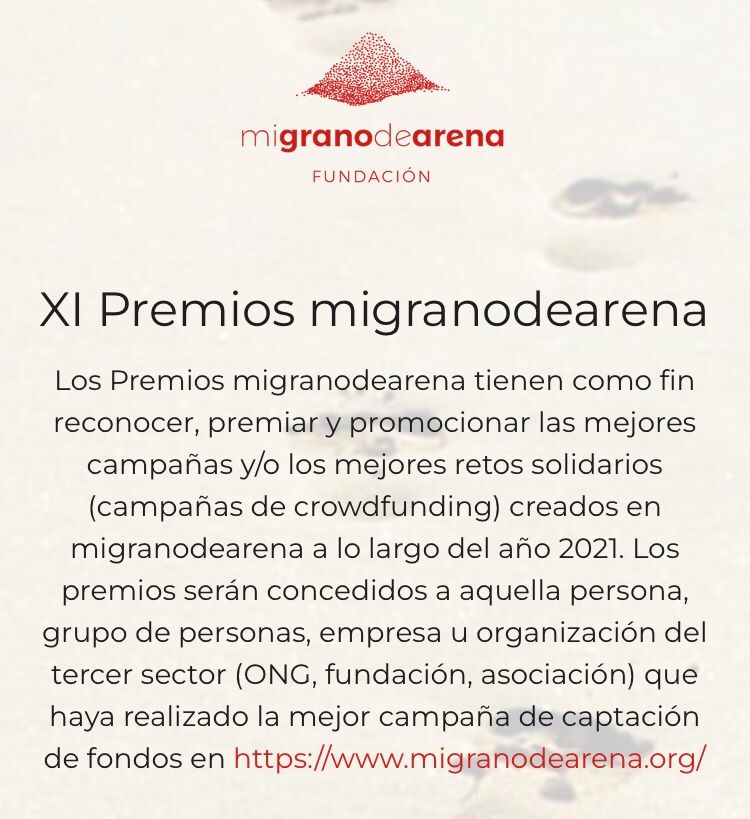 migranodearena
FUNDACIÓN

XI Premios migranodearena

Los Premios migranodearena tienen como fin reconocer, premiar y promocionar las mejores campañas y/o los mejores retos solidarios (campañas de crowdfunding) creados en migranodearena a lo largo del año 2021. Los premios serán concedidos a aquella persona, grupo de personas, empresa u organización del tercer sector (ONG, fundación, asociación) que haya realizado la mejor campaña de captación de fondos en https://www.migranodearena.org/